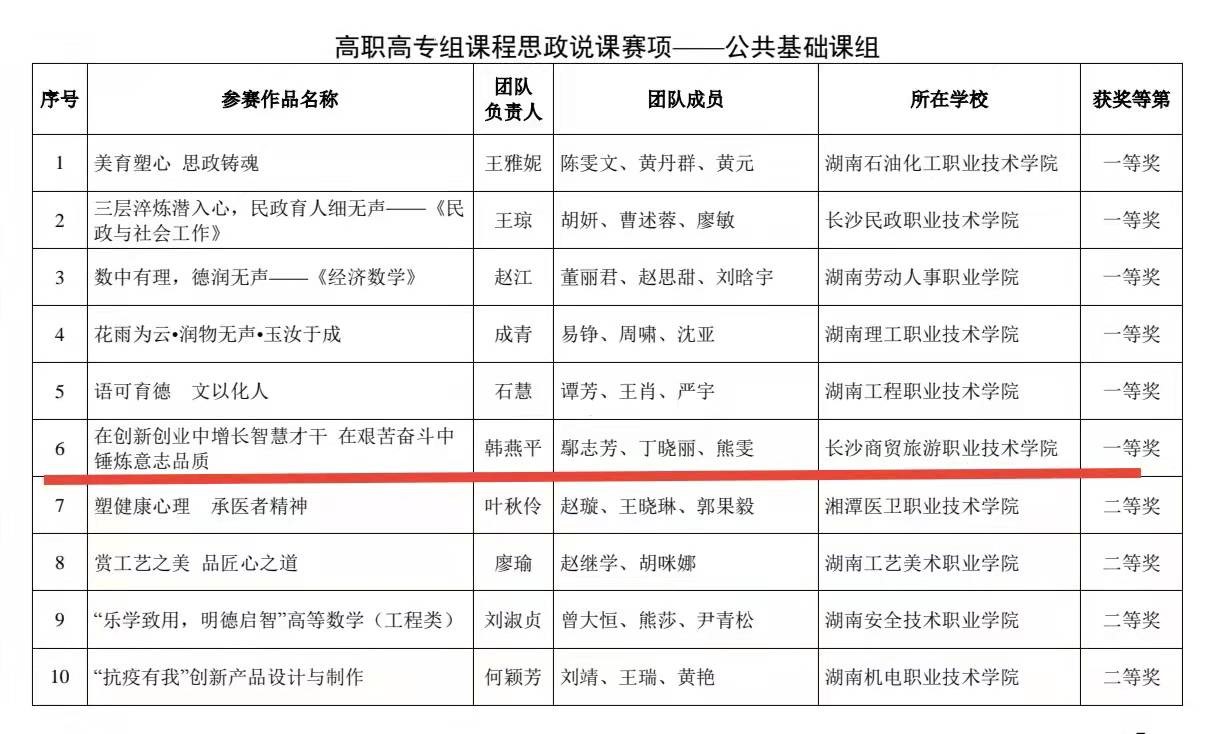 高职高专组课程思政说课赛项——公共基础课组

| 序号 | 参赛作品名称 | 团队负责人 | 团队成员 | 所在学校 | 获奖等第 |
|---|---|---|---|---|---|
| 1 | 美育塑心 思政铸魂 | 王雅妮 | 陈雯文、黄丹群、黄元 | 湖南石油化工职业技术学院 | 一等奖 |
| 2 | 三层淬炼潜入心，民政育人细无声——《民政与社会工作》 | 王琼 | 胡妍、曹述蓉、廖敏 | 长沙民政职业技术学院 | 一等奖 |
| 3 | 数中有理，德润无声——《经济数学》 | 赵江 | 董丽君、赵思甜、刘晗宇 | 湖南劳动人事职业学院 | 一等奖 |
| 4 | 花雨为云•润物无声•玉汝于成 | 成青 | 易铮、周啸、沈亚 | 湖南理工职业技术学院 | 一等奖 |
| 5 | 语可育德　文以化人 | 石慧 | 谭芳、王肖、严宇 | 湖南工程职业技术学院 | 一等奖 |
| 6 | 在创新创业中增长智慧才干 在艰苦奋斗中锤炼意志品质 | 韩燕平 | 鄢志芳、丁晓丽、熊雯 | 长沙商贸旅游职业技术学院 | 一等奖 |
| 7 | 塑健康心理　承医者精神 | 叶秋伶 | 赵璇、王晓琳、郭果毅 | 湘潭医卫职业技术学院 | 二等奖 |
| 8 | 赏工艺之美 品匠心之道 | 廖瑜 | 赵继学、胡咪娜 | 湖南工艺美术职业学院 | 二等奖 |
| 9 | “乐学致用，明德启智”高等数学（工程类） | 刘淑贞 | 曾大恒、熊莎、尹青松 | 湖南安全技术职业学院 | 二等奖 |
| 10 | “抗疫有我”创新产品设计与制作 | 何颖芳 | 刘靖、王瑞、黄艳 | 湖南机电职业技术学院 | 二等奖 |